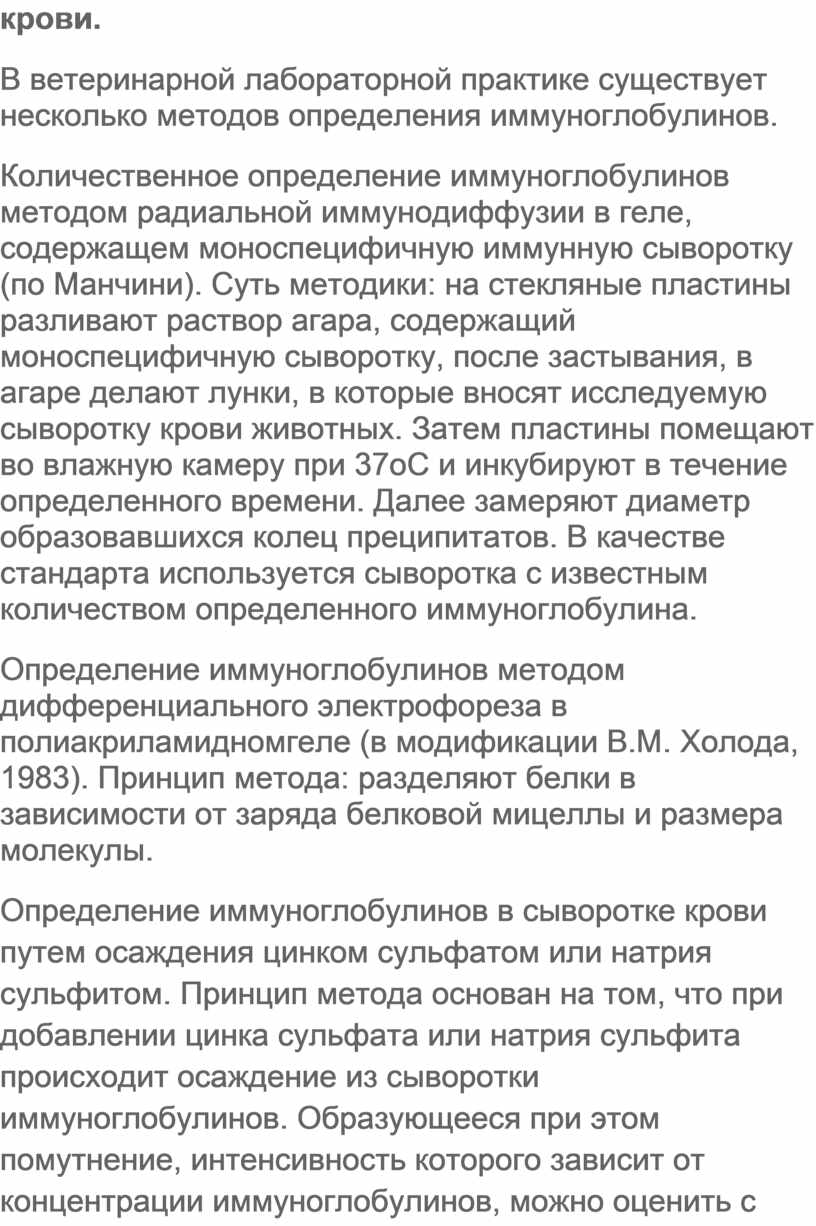 крови.

В ветеринарной лабораторной практике существует несколько методов определения иммуноглобулинов.

Количественное определение иммуноглобулинов методом радиальной иммунодиффузии в геле, содержащем моноспецифичную иммунную сыворотку (по Манчини). Суть методики: на стекляные пластины разливают раствор агара, содержащий моноспецифичную сыворотку, после застывания, в агаре делают лунки, в которые вносят исследуемую сыворотку крови животных. Затем пластины помещают во влажную камеру при 37оС и инкубируют в течение определенного времени. Далее замеряют диаметр образовавшихся колец преципитатов. В качестве стандарта используется сыворотка с известным количеством определенного иммуноглобулина.

Определение иммуноглобулинов методом дифференциального электрофореза в полиакриламидномгеле (в модификации В.М. Холода, 1983). Принцип метода: разделяют белки в зависимости от заряда белковой мицеллы и размера молекулы.

Определение иммуноглобулинов в сыворотке крови путем осаждения цинком сульфатом или натрия сульфитом. Принцип метода основан на том, что при добавлении цинка сульфата или натрия сульфита происходит осаждение из сыворотки иммуноглобулинов. Образующееся при этом помутнение, интенсивность которого зависит от концентрации иммуноглобулинов, можно оценить с